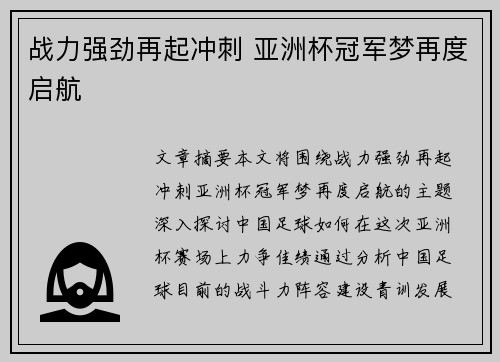 战力强劲再起冲刺 亚洲杯冠军梦再度启航

文章摘要本文将围绕战力强劲再起冲刺亚洲杯冠军梦再度启航的主题深入探讨中国足球如何在这次亚洲杯赛场上力争佳绩通过分析中国足球目前的战斗力阵容建设青训发展